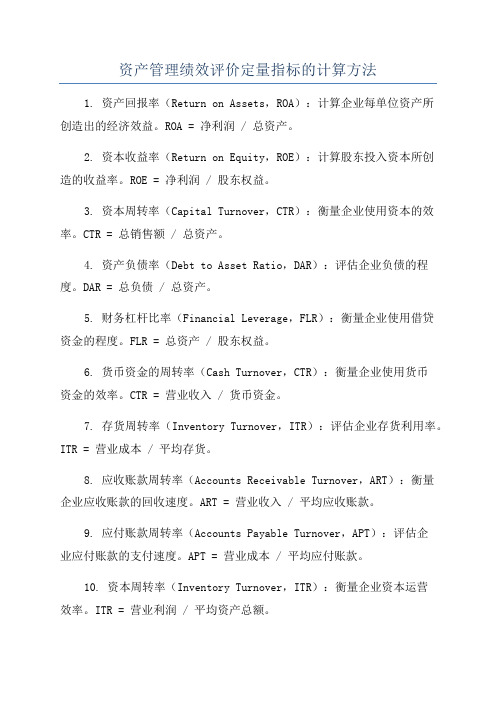 资产管理绩效评价定量指标的计算方法

1. 资产回报率（Return on Assets，ROA）：计算企业每单位资产所创造出的经济效益。ROA = 净利润 / 总资产。

2. 资本收益率（Return on Equity，ROE）：计算股东投入资本所创造的收益率。ROE = 净利润 / 股东权益。

3. 资本周转率（Capital Turnover，CTR）：衡量企业使用资本的效率。CTR = 总销售额 / 总资产。

4. 资产负债率（Debt to Asset Ratio，DAR）：评估企业负债的程度。DAR = 总负债 / 总资产。

5. 财务杠杆比率（Financial Leverage，FLR）：衡量企业使用借贷资金的程度。FLR = 总资产 / 股东权益。

6. 货币资金的周转率（Cash Turnover，CTR）：衡量企业使用货币资金的效率。CTR = 营业收入 / 货币资金。

7. 存货周转率（Inventory Turnover，ITR）：评估企业存货利用率。ITR = 营业成本 / 平均存货。

8. 应收账款周转率（Accounts Receivable Turnover，ART）：衡量企业应收账款的回收速度。ART = 营业收入 / 平均应收账款。

9. 应付账款周转率（Accounts Payable Turnover，APT）：评估企业应付账款的支付速度。APT = 营业成本 / 平均应付账款。

10. 资本周转率（Inventory Turnover，ITR）：衡量企业资本运营效率。ITR = 营业利润 / 平均资产总额。